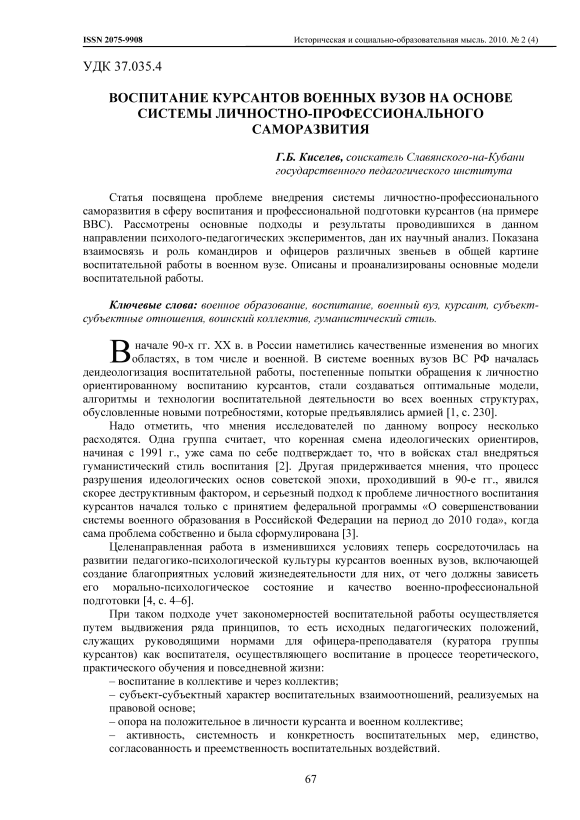 ISSN 2075-9908

Историческая и социально-образовательная мысль. 2010. № 2 (4)

УДК 37.035.4

ВОСПИТАНИЕ КУРСАНТОВ ВОЕННЫХ ВУЗОВ НА ОСНОВЕ СИСТЕМЫ ЛИЧНОСТНО-ПРОФЕССИОНАЛЬНОГО САМОРАЗВИТИЯ

Г.Б. Киселев, соискатель Славянского-на-Кубани государственного педагогического института

Статья посвящена проблеме внедрения системы личностно-профессионального саморазвития в сферу воспитания и профессиональной подготовки курсантов (на примере ВВС). Рассмотрены основные подходы и результаты проводившихся в данном направлении психолого-педагогических экспериментов, дан их научный анализ. Показана взаимосвязь и роль командиров и офицеров различных звеньев в общей картине воспитательной работы в военном вузе. Описаны и проанализированы основные модели воспитательной работы.

Ключевые слова: военное образование, воспитание, военный вуз, курсант, субъект-субъектные отношения, воинский коллектив, гуманистический стиль.

В начале 90-х гг. XX в. в России наметились качественные изменения во многих областях, в том числе и военной. В системе военных вузов ВС РФ началась деидеологизация воспитательной работы, постепенные попытки обращения к личностно ориентированному воспитанию курсантов, стали создаваться оптимальные модели, алгоритмы и технологии воспитательной деятельности во всех военных структурах, обусловленные новыми потребностями, которые предъявлялись армией [1, с. 230].

Надо отметить, что мнения исследователей по данному вопросу несколько расходятся. Одна группа считает, что коренная смена идеологических ориентиров, начиная с 1991 г., уже сама по себе подтверждает то, что в войсках стал внедряться гуманистический стиль воспитания [2]. Другая придерживается мнения, что процесс разрушения идеологических основ советской эпохи, проходивший в 90-е гг., явился скорее деструктивным фактором, и серьезный подход к проблеме личностного воспитания курсантов начался только с принятием федеральной программы «О совершенствовании системы военного образования в Российской Федерации на период до 2010 года», когда сама проблема собственно и была сформулирована [3].

Целенаправленная работа в изменившихся условиях теперь сосредоточилась на развитии педагогико-психологической культуры курсантов военных вузов, включающей создание благоприятных условий жизнедеятельности для них, от чего должны зависеть его морально-психологическое состояние и качество военно-профессиональной подготовки [4, с. 4–6].

При таком подходе учет закономерностей воспитательной работы осуществляется путем выдвижения ряда принципов, то есть исходных педагогических положений, служащих руководящими нормами для офицера-преподавателя (куратора группы курсантов) как воспитателя, осуществляющего воспитание в процессе теоретического, практического обучения и повседневной жизни:
– воспитание в коллективе и через коллектив;
– субъект-субъектный характер воспитательных взаимоотношений, реализуемых на правовой основе;
– опора на положительное в личности курсанта и военном коллективе;
– активность, системность и конкретность воспитательных мер, единство, согласованность и преемственность воспитательных воздействий.

67